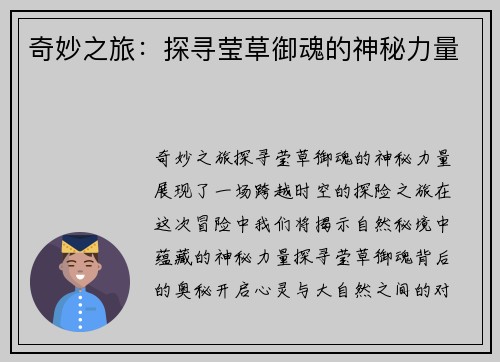 奇妙之旅：探寻莹草御魂的神秘力量

奇妙之旅探寻莹草御魂的神秘力量展现了一场跨越时空的探险之旅在这次冒险中我们将揭示自然秘境中蕴藏的神秘力量探寻莹草御魂背后的奥秘开启心灵与大自然之间的对